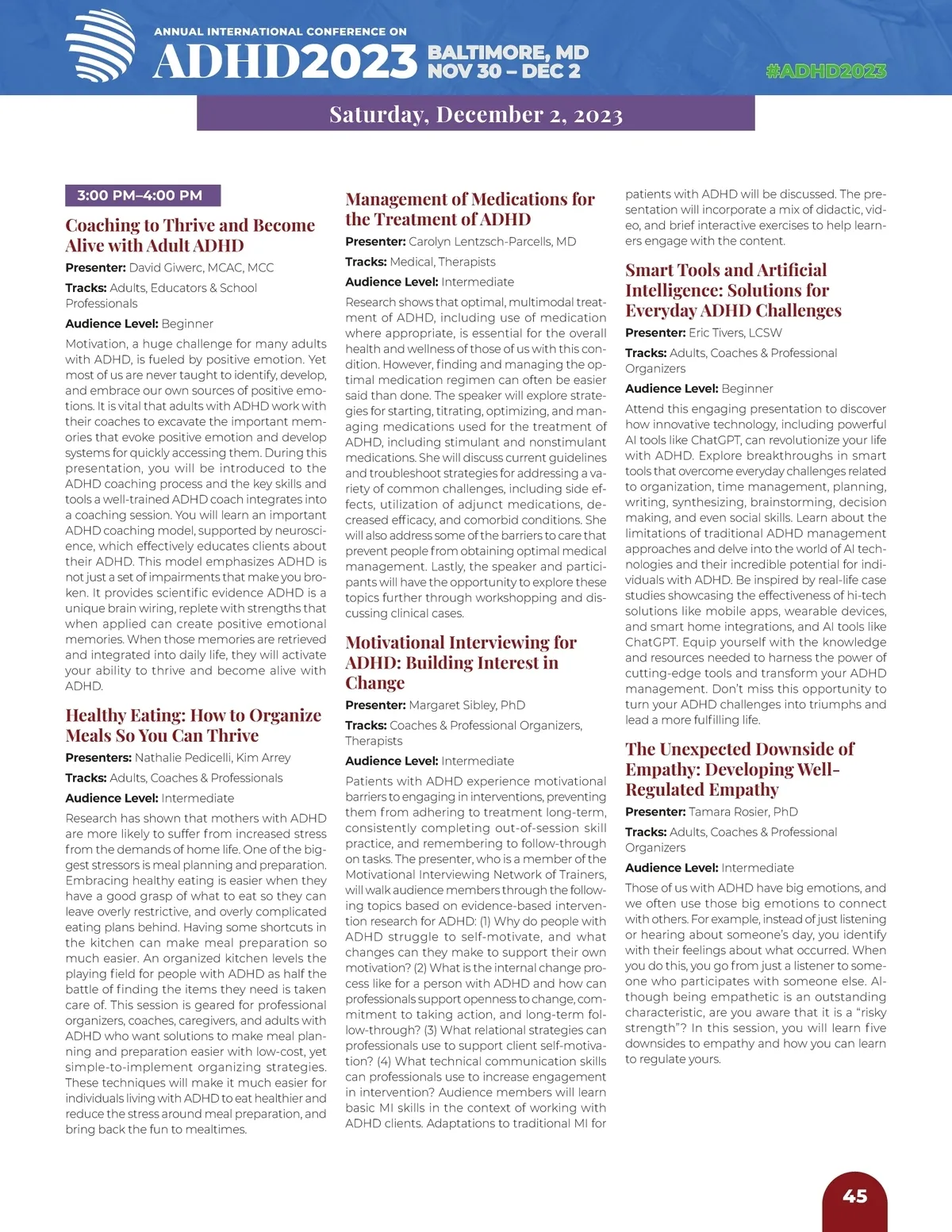 ANNUAL INTERNATIONAL CONFERENCE ON
ADHD2023 BALTIMORE, MD NOV 30 – DEC 2

#ADHD2023

Saturday, December 2, 2023

3:00 PM–4:00 PM

Coaching to Thrive and Become Alive with Adult ADHD

Presenter: David Giwerc, MCAC, MCC

Tracks: Adults, Educators & School Professionals

Audience Level: Beginner

Motivation, a huge challenge for many adults with ADHD, is fueled by positive emotion. Yet most of us are never taught to identify, develop, and embrace our own sources of positive emotions. It is vital that adults with ADHD work with their coaches to excavate the important memories that evoke positive emotion and develop systems for quickly accessing them. During this presentation, you will be introduced to the ADHD coaching process and the key skills and tools a well-trained ADHD coach integrates into a coaching session. You will learn an important ADHD coaching model, supported by neuroscience, which effectively educates clients about their ADHD. This model emphasizes ADHD is not just a set of impairments that make you broken. It provides scientific evidence ADHD is a unique brain wiring, replete with strengths that when applied can create positive emotional memories. When those memories are retrieved and integrated into daily life, they will activate your ability to thrive and become alive with ADHD.

Healthy Eating: How to Organize Meals So You Can Thrive

Presenters: Nathalie Pedicelli, Kim Arrey

Tracks: Adults, Coaches & Professionals

Audience Level: Intermediate

Research has shown that mothers with ADHD are more likely to suffer from increased stress from the demands of home life. One of the biggest stressors is meal planning and preparation. Embracing healthy eating is easier when they have a good grasp of what to eat so they can leave overly restrictive, and overly complicated eating plans behind. Having some shortcuts in the kitchen can make meal preparation so much easier. An organized kitchen levels the playing field for people with ADHD as half the battle of finding the items they need is taken care of. This session is geared for professional organizers, coaches, caregivers, and adults with ADHD who want solutions to make meal planning and preparation easier with low-cost, yet simple-to-implement organizing strategies. These techniques will make it much easier for individuals living with ADHD to eat healthier and reduce the stress around meal preparation, and bring back the fun to mealtimes.

Management of Medications for the Treatment of ADHD

Presenter: Carolyn Lentzsch-Parcells, MD

Tracks: Medical, Therapists

Audience Level: Intermediate

Research shows that optimal, multimodal treatment of ADHD, including use of medication where appropriate, is essential for the overall health and wellness of those of us with this condition. However, finding and managing the optimal medication regimen can often be easier said than done. The speaker will explore strategies for starting, titrating, optimizing, and managing medications used for the treatment of ADHD, including stimulant and nonstimulant medications. She will discuss current guidelines and troubleshoot strategies for addressing a variety of common challenges, including side effects, utilization of adjunct medications, decreased efficacy, and comorbid conditions. She will also address some of the barriers to care that prevent people from obtaining optimal medical management. Lastly, the speaker and participants will have the opportunity to explore these topics further through workshopping and discussing clinical cases.

Motivational Interviewing for ADHD: Building Interest in Change

Presenter: Margaret Sibley, PhD

Tracks: Coaches & Professional Organizers, Therapists

Audience Level: Intermediate

Patients with ADHD experience motivational barriers to engaging in interventions, preventing them from adhering to treatment long-term, consistently completing out-of-session skill practice, and remembering to follow-through on tasks. The presenter, who is a member of the Motivational Interviewing Network of Trainers, will walk audience members through the following topics based on evidence-based intervention research for ADHD: (1) Why do people with ADHD struggle to self-motivate, and what changes can they make to support their own motivation? (2) What is the internal change process like for a person with ADHD and how can professionals support openness to change, commitment to taking action, and long-term follow-through? (3) What relational strategies can professionals use to support client self-motivation? (4) What technical communication skills can professionals use to increase engagement in intervention? Audience members will learn basic MI skills in the context of working with ADHD clients. Adaptations to traditional MI for patients with ADHD will be discussed. The presentation will incorporate a mix of didactic, video, and brief interactive exercises to help learners engage with the content.

Smart Tools and Artificial Intelligence: Solutions for Everyday ADHD Challenges

Presenter: Eric Tivers, LCSW

Tracks: Adults, Coaches & Professional Organizers

Audience Level: Beginner

Attend this engaging presentation to discover how innovative technology, including powerful AI tools like ChatGPT, can revolutionize your life with ADHD. Explore breakthroughs in smart tools that overcome everyday challenges related to organization, time management, planning, writing, synthesizing, brainstorming, decision making, and even social skills. Learn about the limitations of traditional ADHD management approaches and delve into the world of AI technologies and their incredible potential for individuals with ADHD. Be inspired by real-life case studies showcasing the effectiveness of hi-tech solutions like mobile apps, wearable devices, and smart home integrations, and AI tools like ChatGPT. Equip yourself with the knowledge and resources needed to harness the power of cutting-edge tools and transform your ADHD management. Don't miss this opportunity to turn your ADHD challenges into triumphs and lead a more fulfilling life.

The Unexpected Downside of Empathy: Developing Well-Regulated Empathy

Presenter: Tamara Rosier, PhD

Tracks: Adults, Coaches & Professional Organizers

Audience Level: Intermediate

Those of us with ADHD have big emotions, and we often use those big emotions to connect with others. For example, instead of just listening or hearing about someone's day, you identify with their feelings about what occurred. When you do this, you go from just a listener to someone who participates with someone else. Although being empathetic is an outstanding characteristic, are you aware that it is a "risky strength"? In this session, you will learn five downsides to empathy and how you can learn to regulate yours.

45